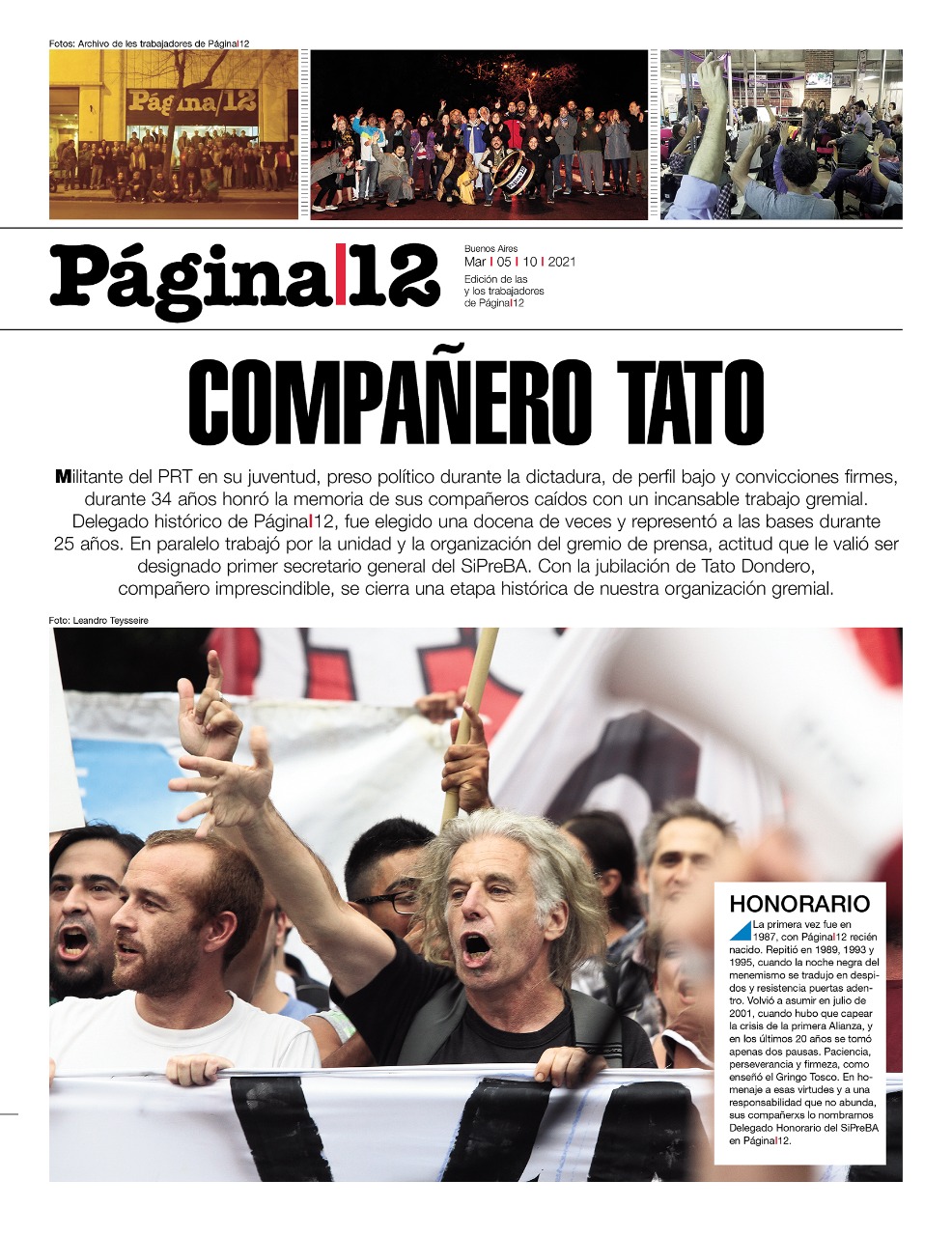 Fotos: Archivo de les trabajadores de Página|12

Página/12

Página|12

Buenos Aires
Mar | 05 | 10 | 2021
Edición de las y los trabajadores de Página|12

COMPAÑERO TATO

Militante del PRT en su juventud, preso político durante la dictadura, de perfil bajo y convicciones firmes, durante 34 años honró la memoria de sus compañeros caídos con un incansable trabajo gremial. Delegado histórico de Página|12, fue elegido una docena de veces y representó a las bases durante 25 años. En paralelo trabajó por la unidad y la organización del gremio de prensa, actitud que le valió ser designado primer secretario general del SiPreBA. Con la jubilación de Tato Dondero, compañero imprescindible, se cierra una etapa histórica de nuestra organización gremial.

Foto: Leandro Teysseire

HONORARIO

La primera vez fue en 1987, con Página|12 recién nacido. Repitió en 1989, 1993 y 1995, cuando la noche negra del menemismo se tradujo en despidos y resistencia puertas adentro. Volvió a asumir en julio de 2001, cuando hubo que capear la crisis de la primera Alianza, y en los últimos 20 años se tomó apenas dos pausas. Paciencia, perseverancia y firmeza, como enseñó el Gringo Tosco. En homenaje a esas virtudes y a una responsabilidad que no abunda, sus compañerxs lo nombramos Delegado Honorario del SiPreBA en Página|12.